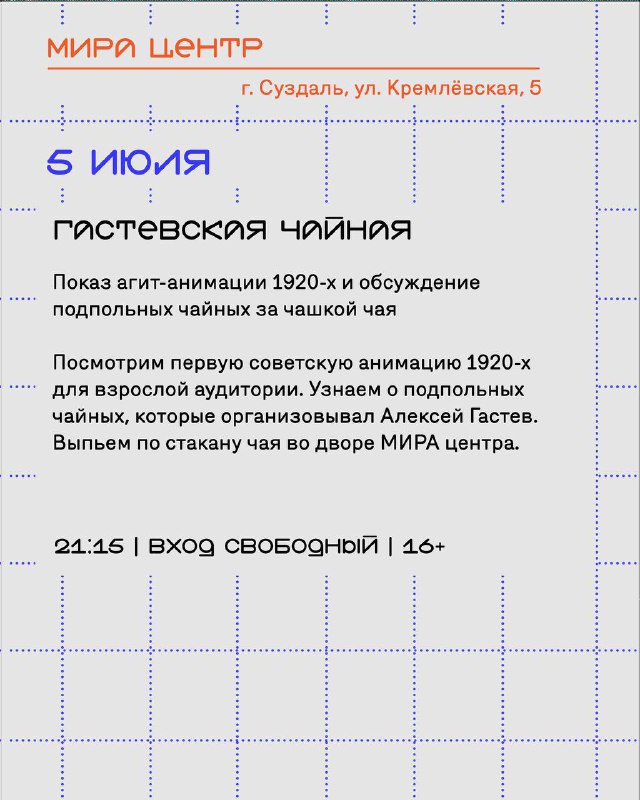 МИРА ЦЕНТР

г. Суздаль, ул. Кремлёвская, 5

5 ИЮЛЯ

ГАСТЕВСКАЯ ЧАЙНАЯ

Показ агит-анимации 1920-х и обсуждение подпольных чайных за чашкой чая

Посмотрим первую советскую анимацию 1920-х для взрослой аудитории. Узнаем о подпольных чайных, которые организовывал Алексей Гастев. Выпьем по стакану чая во дворе МИРА центра.

21:15 | ВХОД СВОБОДНЫЙ | 16+